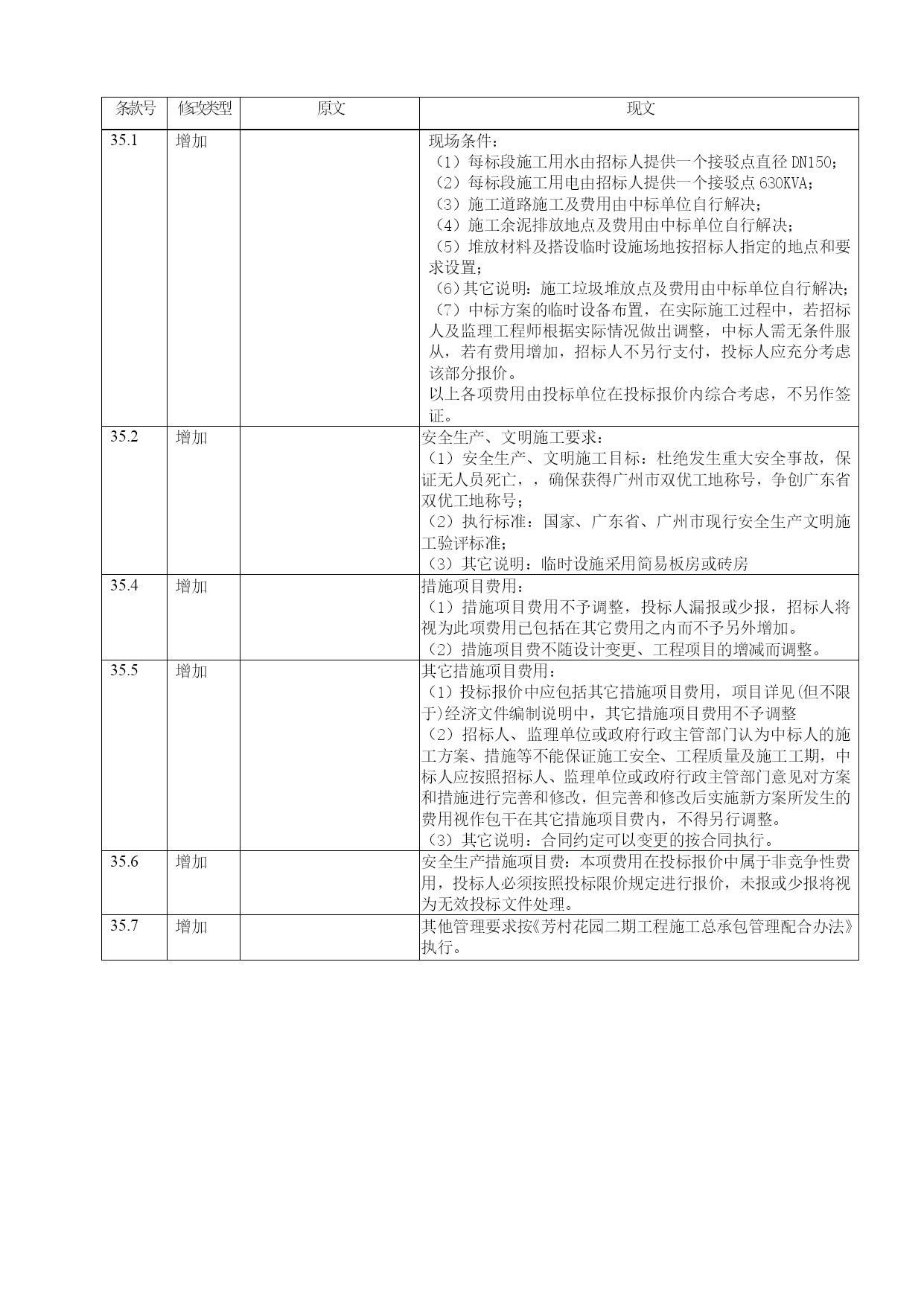 | 条款号 | 修改类型 | 原文 | 现文 |
|---|---|---|---|
| 35.1 | 增加 | | 现场条件：<br>（1）每标段施工用水由招标人提供一个接驳点直径 DN150；<br>（2）每标段施工用电由招标人提供一个接驳点 630KVA；<br>（3）施工道路施工及费用由中标单位自行解决；<br>（4）施工余泥排放地点及费用由中标单位自行解决；<br>（5）堆放材料及搭设临时设施场地按招标人指定的地点和要求设置；<br>（6)其它说明：施工垃圾堆放点及费用由中标单位自行解决；<br>（7）中标方案的临时设备布置，在实际施工过程中，若招标人及监理工程师根据实际情况做出调整，中标人需无条件服从，若有费用增加，招标人不另行支付，投标人应充分考虑该部分报价。<br>以上各项费用由投标单位在投标报价内综合考虑，不另作签证。 |
| 35.2 | 增加 | | 安全生产、文明施工要求：<br>（1）安全生产、文明施工目标：杜绝发生重大安全事故，保证无人员死亡，，确保获得广州市双优工地称号，争创广东省双优工地称号；<br>（2）执行标准：国家、广东省、广州市现行安全生产文明施工验评标准；<br>（3）其它说明：临时设施采用简易板房或砖房 |
| 35.4 | 增加 | | 措施项目费用：<br>（1）措施项目费用不予调整，投标人漏报或少报，招标人将视为此项费用已包括在其它费用之内而不予另外增加。<br>（2）措施项目费不随设计变更、工程项目的增减而调整。 |
| 35.5 | 增加 | | 其它措施项目费用：<br>（1）投标报价中应包括其它措施项目费用，项目详见(但不限于)经济文件编制说明中，其它措施项目费用不予调整<br>（2）招标人、监理单位或政府行政主管部门认为中标人的施工方案、措施等不能保证施工安全、工程质量及施工工期，中标人应按照招标人、监理单位或政府行政主管部门意见对方案和措施进行完善和修改，但完善和修改后实施新方案所发生的费用视作包干在其它措施项目费内，不得另行调整。<br>（3）其它说明：合同约定可以变更的按合同执行。 |
| 35.6 | 增加 | | 安全生产措施项目费：本项费用在投标报价中属于非竞争性费用，投标人必须按照投标限价规定进行报价，未报或少报将视为无效投标文件处理。 |
| 35.7 | 增加 | | 其他管理要求按《芳村花园二期工程施工总承包管理配合办法》执行。 |